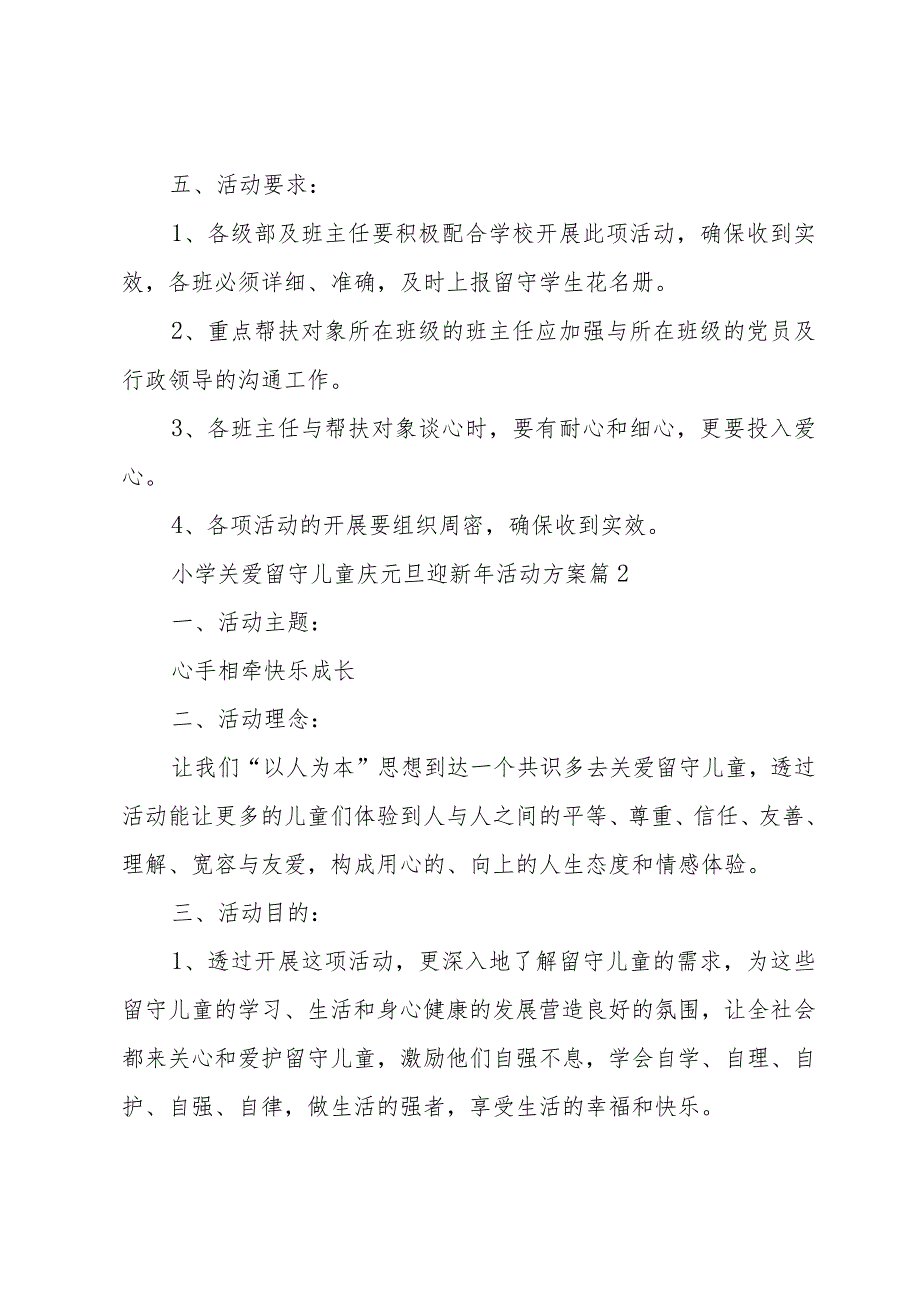 五、活动要求：

1、各级部及班主任要积极配合学校开展此项活动，确保收到实效，各班必须详细、准确，及时上报留守学生花名册。

2、重点帮扶对象所在班级的班主任应加强与所在班级的党员及行政领导的沟通工作。

3、各班主任与帮扶对象谈心时，要有耐心和细心，更要投入爱心。

4、各项活动的开展要组织周密，确保收到实效。

小学关爱留守儿童庆元旦迎新年活动方案篇2

一、活动主题：

心手相牵快乐成长

二、活动理念：

让我们“以人为本”思想到达一个共识多去关爱留守儿童，透过活动能让更多的儿童们体验到人与人之间的平等、尊重、信任、友善、理解、宽容与友爱，构成用心的、向上的人生态度和情感体验。

三、活动目的：

1、透过开展这项活动，更深入地了解留守儿童的需求，为这些留守儿童的学习、生活和身心健康的发展营造良好的氛围，让全社会都来关心和爱护留守儿童，激励他们自强不息，学会自学、自理、自护、自强、自律，做生活的强者，享受生活的幸福和快乐。